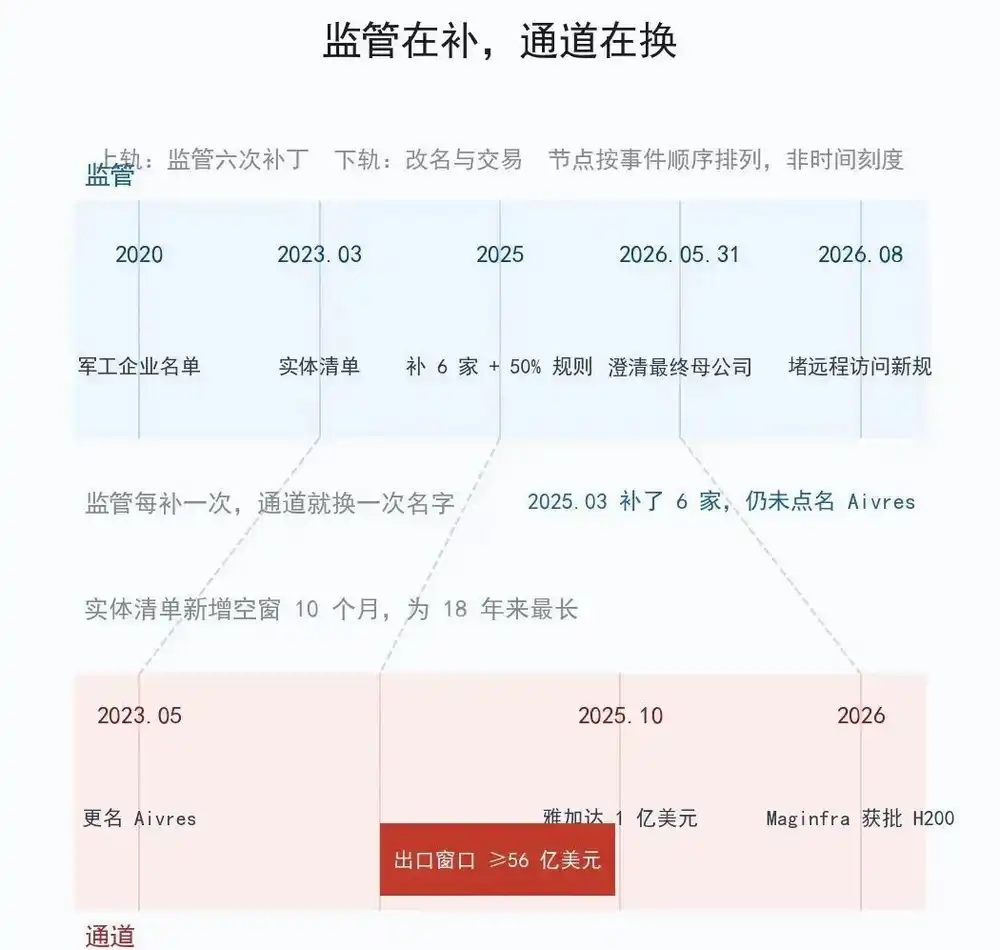 监管在补，通道在换

上轨：监管六次补丁　下轨：改名与交易　节点按事件顺序排列，非时间刻度

监管

2020　2023.03　2025　2026.05.31　2026.08

军工企业名单　实体清单　补 6 家 + 50% 规则　澄清最终母公司　堵远程访问新规

监管每补一次，通道就换一次名字

2025.03 补了 6 家，仍未点名 Aivres

实体清单新增空窗 10 个月，为 18 年来最长

2023.05　2025.10　2026

更名 Aivres　雅加达 1 亿美元　Maginfra 获批 H200

出口窗口 ≥56 亿美元

通道